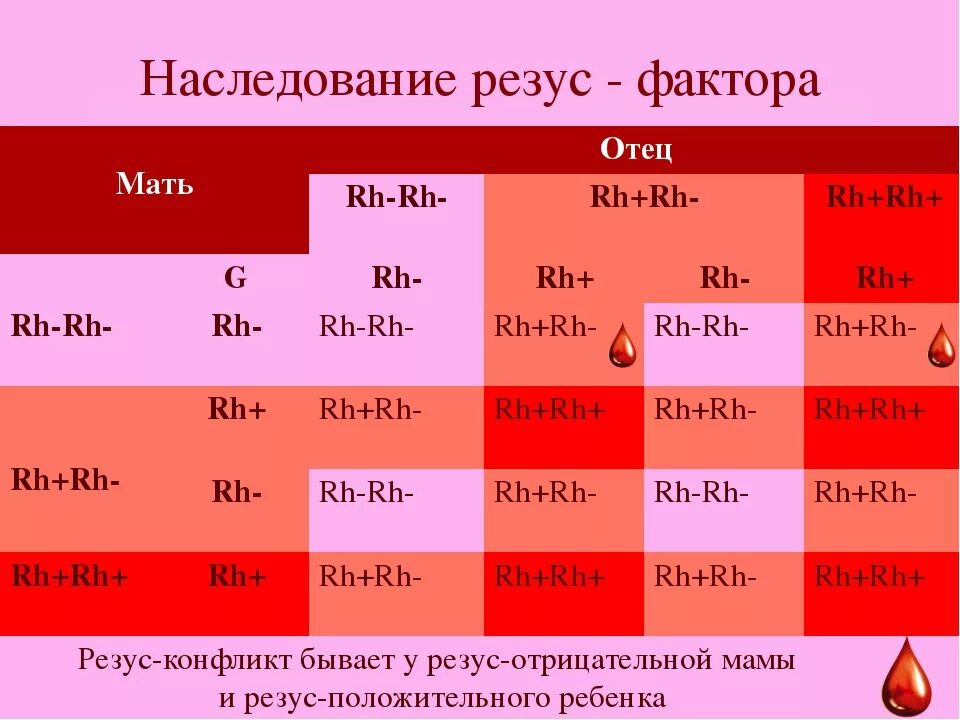 Наследование резус - фактора

| Мать | | Отец | | | |
|---|---|---|---|---|---|
| | | Rh-Rh- | Rh+Rh- | | Rh+Rh+ |
| | G | Rh- | Rh+ | Rh- | Rh+ |
| Rh-Rh- | Rh- | Rh-Rh- | Rh+Rh- | Rh-Rh- | Rh+Rh- |
| Rh+Rh- | Rh+ | Rh+Rh- | Rh+Rh+ | Rh+Rh- | Rh+Rh+ |
| | Rh- | Rh-Rh- | Rh+Rh- | Rh-Rh- | Rh+Rh- |
| Rh+Rh+ | Rh+ | Rh+Rh- | Rh+Rh+ | Rh+Rh- | Rh+Rh+ |

Резус-конфликт бывает у резус-отрицательной мамы и резус-положительного ребенка